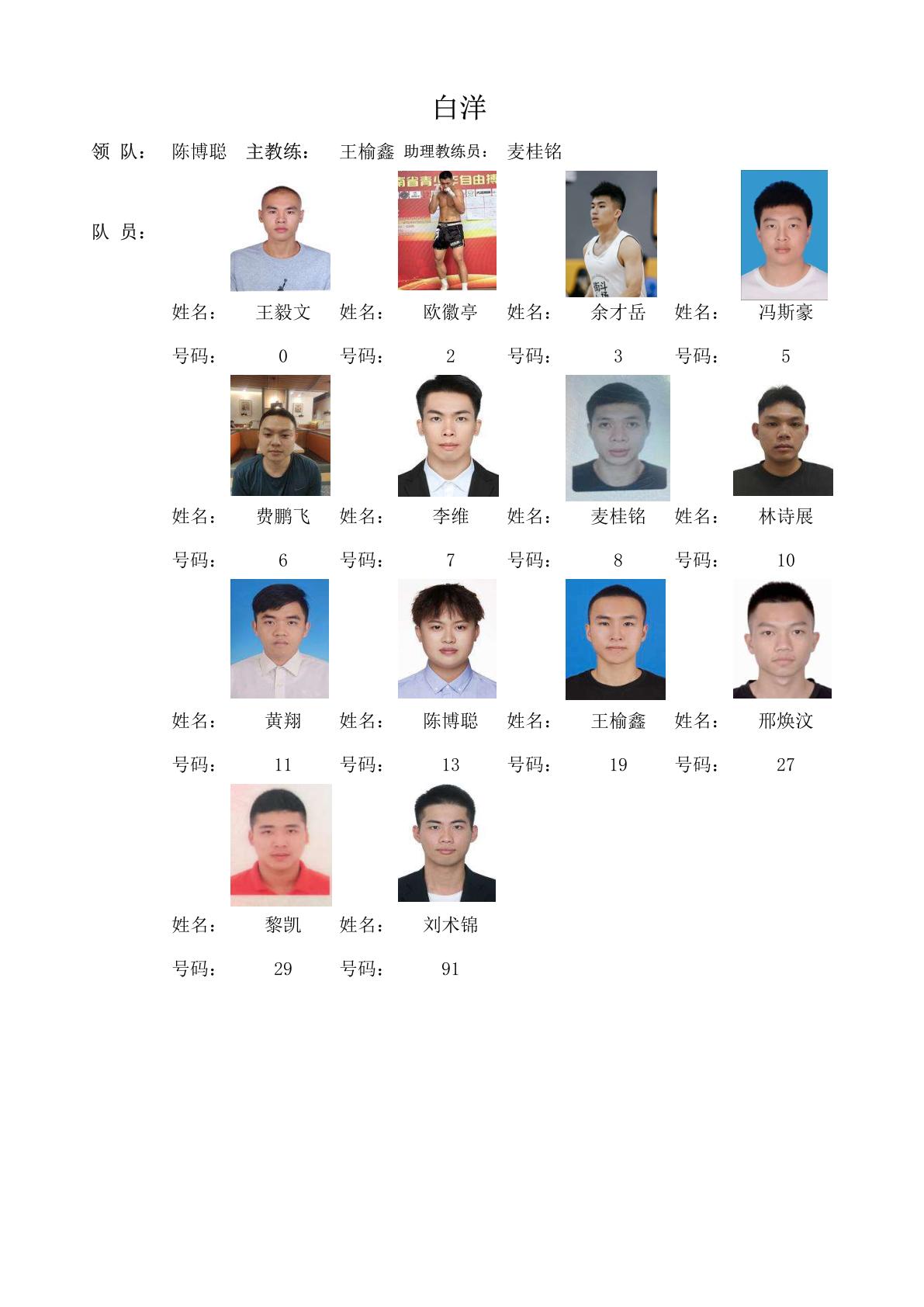 白洋

领 队： 陈博聪 主教练： 王榆鑫 助理教练员： 麦桂铭

队 员：

姓名： 王毅文 姓名： 欧徽亭 姓名： 余才岳 姓名： 冯斯豪

号码： 0 号码： 2 号码： 3 号码： 5

姓名： 费鹏飞 姓名： 李维 姓名： 麦桂铭 姓名： 林诗展

号码： 6 号码： 7 号码： 8 号码： 10

姓名： 黄翔 姓名： 陈博聪 姓名： 王榆鑫 姓名： 邢焕汶

号码： 11 号码： 13 号码： 19 号码： 27

姓名： 黎凯 姓名： 刘术锦

号码： 29 号码： 91